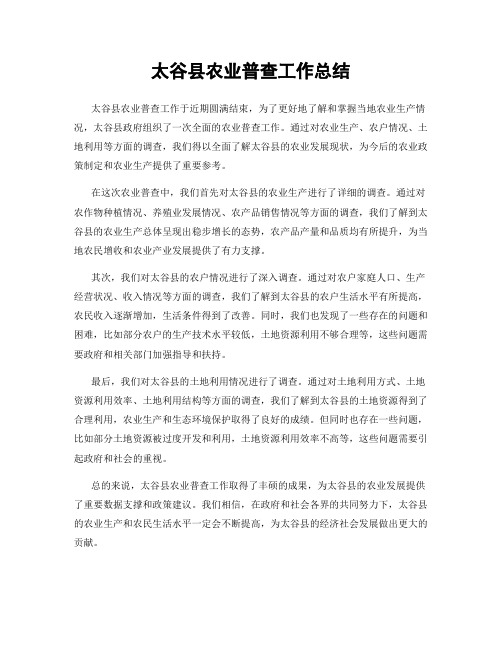 太谷县农业普查工作总结

太谷县农业普查工作于近期圆满结束，为了更好地了解和掌握当地农业生产情况，太谷县政府组织了一次全面的农业普查工作。通过对农业生产、农户情况、土地利用等方面的调查，我们得以全面了解太谷县的农业发展现状，为今后的农业政策制定和农业生产提供了重要参考。

在这次农业普查中，我们首先对太谷县的农业生产进行了详细的调查。通过对农作物种植情况、养殖业发展情况、农产品销售情况等方面的调查，我们了解到太谷县的农业生产总体呈现出稳步增长的态势，农产品产量和品质均有所提升，为当地农民增收和农业产业发展提供了有力支撑。

其次，我们对太谷县的农户情况进行了深入调查。通过对农户家庭人口、生产经营状况、收入情况等方面的调查，我们了解到太谷县的农户生活水平有所提高，农民收入逐渐增加，生活条件得到了改善。同时，我们也发现了一些存在的问题和困难，比如部分农户的生产技术水平较低，土地资源利用不够合理等，这些问题需要政府和相关部门加强指导和扶持。

最后，我们对太谷县的土地利用情况进行了调查。通过对土地利用方式、土地资源利用效率、土地利用结构等方面的调查，我们了解到太谷县的土地资源得到了合理利用，农业生产和生态环境保护取得了良好的成绩。但同时也存在一些问题，比如部分土地资源被过度开发和利用，土地资源利用效率不高等，这些问题需要引起政府和社会的重视。

总的来说，太谷县农业普查工作取得了丰硕的成果，为太谷县的农业发展提供了重要数据支撑和政策建议。我们相信，在政府和社会各界的共同努力下，太谷县的农业生产和农民生活水平一定会不断提高，为太谷县的经济社会发展做出更大的贡献。